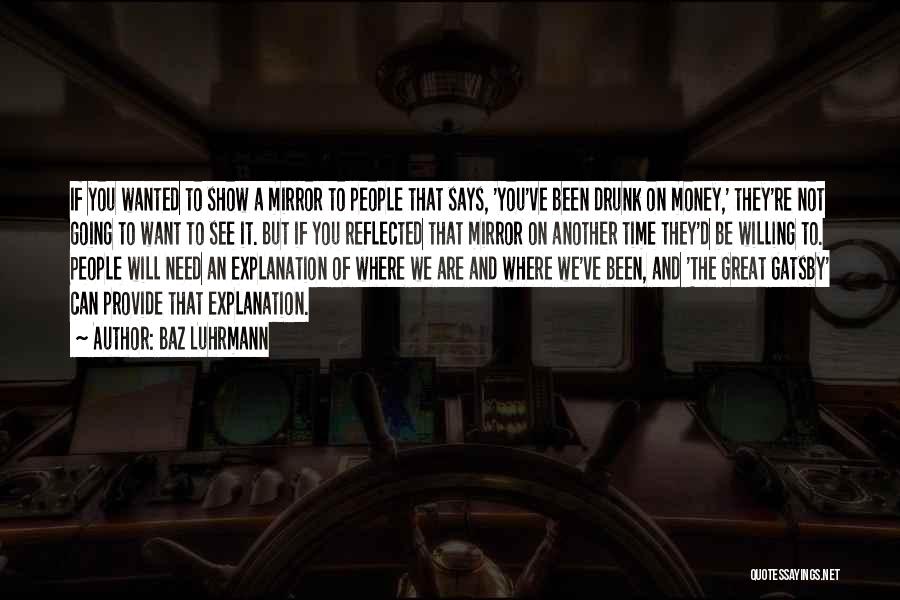 IF YOU WANTED TO SHOW A MIRROR TO PEOPLE THAT SAYS, 'YOU'VE BEEN DRUNK ON MONEY,' THEY'RE NOT GOING TO WANT TO SEE IT. BUT IF YOU REFLECTED THAT MIRROR ON ANOTHER TIME THEY'D BE WILLING TO. PEOPLE WILL NEED AN EXPLANATION OF WHERE WE ARE AND WHERE WE'VE BEEN, AND 'THE GREAT GATSBY' CAN PROVIDE THAT EXPLANATION.

~ AUTHOR: BAZ LUHRMANN

QUOTESSAYINGS.NET